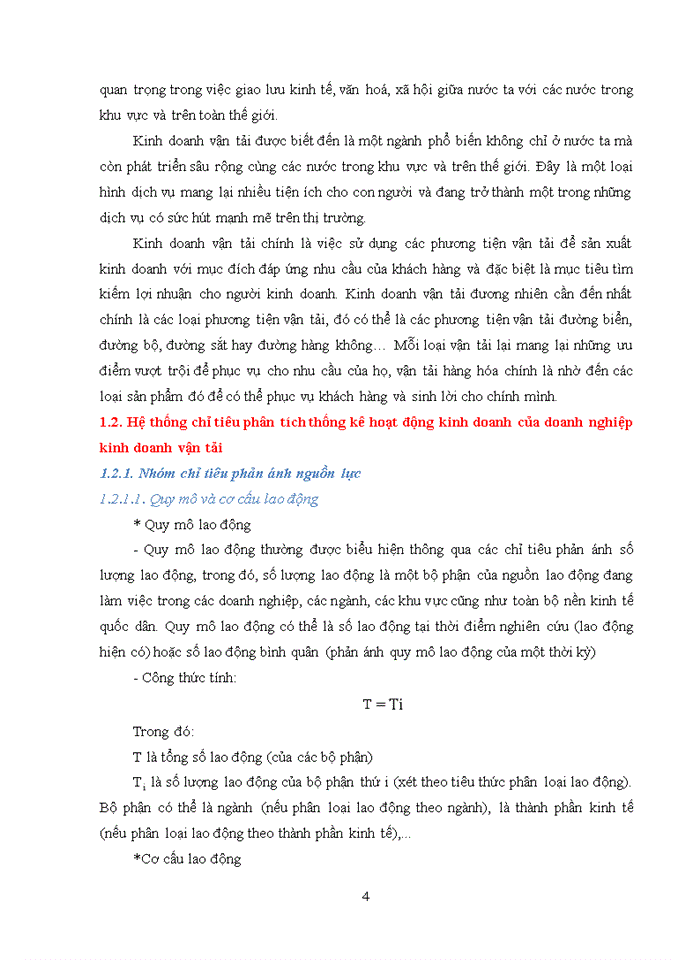 quan trọng trong việc giao lưu kinh tế, văn hoá, xã hội giữa nước ta với các nước trong khu vực và trên toàn thế giới.

Kinh doanh vận tải được biết đến là một ngành phổ biến không chỉ ở nước ta mà còn phát triển sâu rộng cùng các nước trong khu vực và trên thế giới. Đây là một loại hình dịch vụ mang lại nhiều tiện ích cho con người và đang trở thành một trong những dịch vụ có sức hút mạnh mẽ trên thị trường.

Kinh doanh vận tải chính là việc sử dụng các phương tiện vận tải để sản xuất kinh doanh với mục đích đáp ứng nhu cầu của khách hàng và đặc biệt là mục tiêu tìm kiếm lợi nhuận cho người kinh doanh. Kinh doanh vận tải đương nhiên cần đến nhất chính là các loại phương tiện vận tải, đó có thể là các phương tiện vận tải đường biển, đường bộ, đường sắt hay đường hàng không… Mỗi loại vận tải lại mang lại những ưu điểm vượt trội để phục vụ cho nhu cầu của họ, vận tải hàng hóa chính là nhờ đến các loại sản phẩm đó để có thể phục vụ khách hàng và sinh lời cho chính mình.

1.2. Hệ thống chỉ tiêu phân tích thống kê hoạt động kinh doanh của doanh nghiệp kinh doanh vận tải

1.2.1. Nhóm chỉ tiêu phản ánh nguồn lực

1.2.1.1. Quy mô và cơ cấu lao động

* Quy mô lao động

- Quy mô lao động thường được biểu hiện thông qua các chỉ tiêu phản ánh số lượng lao động, trong đó, số lượng lao động là một bộ phận của nguồn lao động đang làm việc trong các doanh nghiệp, các ngành, các khu vực cũng như toàn bộ nền kinh tế quốc dân. Quy mô lao động có thể là số lao động tại thời điểm nghiên cứu (lao động hiện có) hoặc số lao động bình quân (phản ánh quy mô lao động của một thời kỳ)

- Công thức tính:

$T = Ti$

Trong đó:

T là tổng số lao động (của các bộ phận)

$T_i$ là số lượng lao động của bộ phận thứ i (xét theo tiêu thức phân loại lao động). Bộ phận có thể là ngành (nếu phân loại lao động theo ngành), là thành phần kinh tế (nếu phân loại lao động theo thành phần kinh tế),...

*Cơ cấu lao động

4